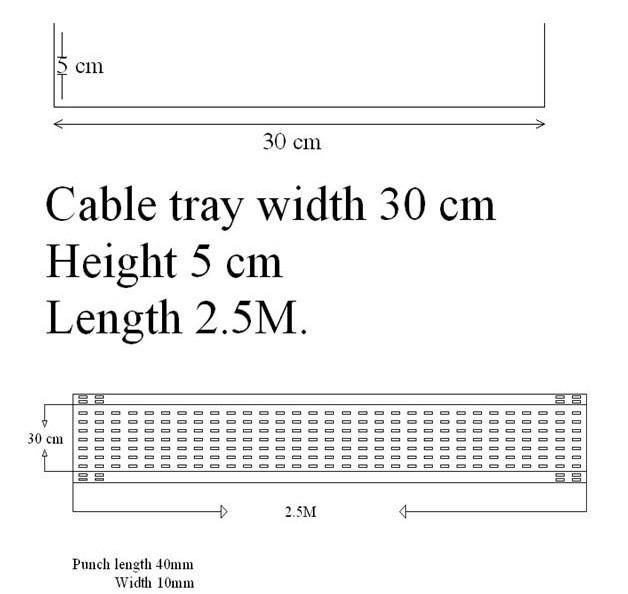 5 cm

30 cm

Cable tray width 30 cm
Height 5 cm
Length 2.5M.

30 cm

2.5M

Punch length 40mm
Width 10mm